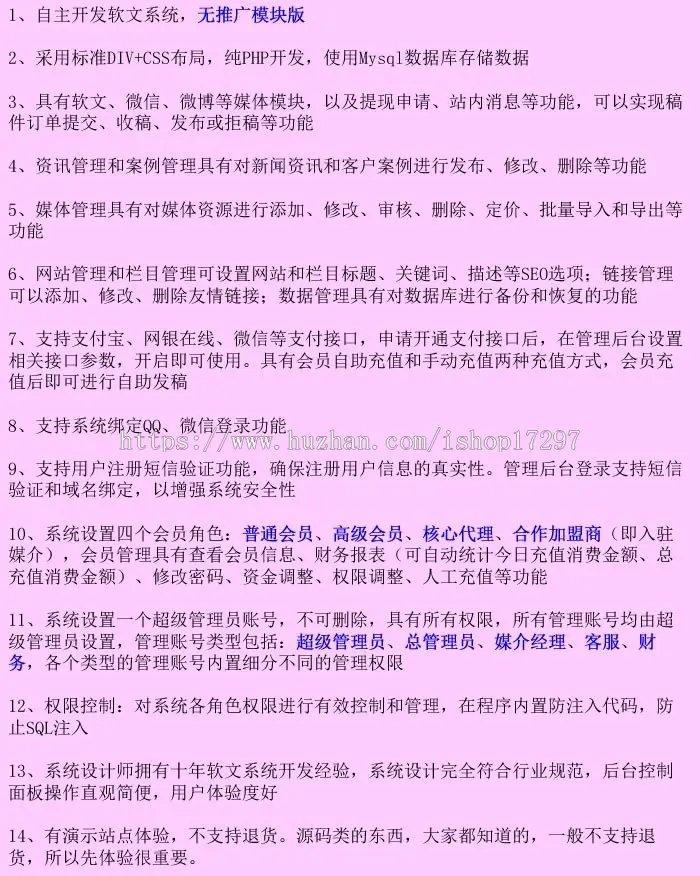 1、自主开发软文系统，无推广模块版

2、采用标准DIV+CSS布局，纯PHP开发，使用Mysql数据库存储数据

3、具有软文、微信、微博等媒体模块，以及提现申请、站内消息等功能，可以实现稿件订单提交、收稿、发布或拒稿等功能

4、资讯管理和案例管理具有对新闻资讯和客户案例进行发布、修改、删除等功能

5、媒体管理具有对媒体资源进行添加、修改、审核、删除、定价、批量导入和导出等功能

6、网站管理和栏目管理可设置网站和栏目标题、关键词、描述等SEO选项；链接管理可以添加、修改、删除友情链接；数据管理具有对数据库进行备份和恢复的功能

7、支持支付宝、网银在线、微信等支付接口，申请开通支付接口后，在管理后台设置相关接口参数，开启即可使用。具有会员自助充值和手动充值两种充值方式，会员充值后即可进行自助发稿

8、支持系统绑定QQ、微信登录功能

https://www.huzhan.com/ishop17297

9、支持用户注册短信验证功能，确保注册用户信息的真实性。管理后台登录支持短信验证和域名绑定，以增强系统安全性

10、系统设置四个会员角色：普通会员、高级会员、核心代理、合作加盟商（即入驻媒介），会员管理具有查看会员信息、财务报表（可自动统计今日充值消费金额、总充值消费金额）、修改密码、资金调整、权限调整、人工充值等功能

11、系统设置一个超级管理员账号，不可删除，具有所有权限，所有管理账号均由超级管理员设置，管理账号类型包括：超级管理员、总管理员、媒介经理、客服、财务，各个类型的管理账号内置细分不同的管理权限

12、权限控制：对系统各角色权限进行有效控制和管理，在程序内置防注入代码，防止SQL注入

13、系统设计师拥有十年软文系统开发经验，系统设计完全符合行业规范，后台控制面板操作直观简便，用户体验度好

14、有演示站点体验，不支持退货。源码类的东西，大家都知道的，一般不支持退货，所以先体验很重要。